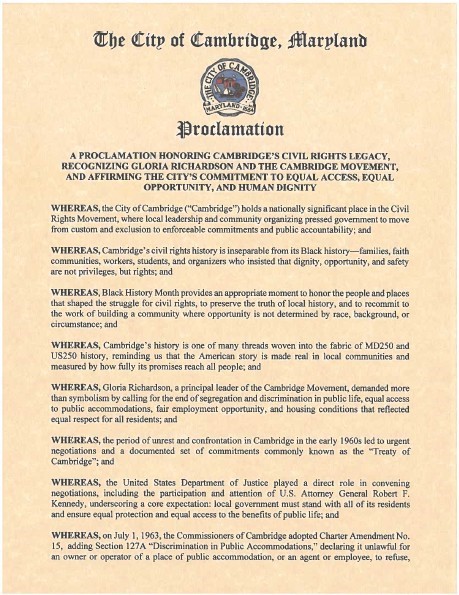 The City of Cambridge, Maryland

THE CITY OF CAMBRIDGE
MARYLAND · 1684

Proclamation

A PROCLAMATION HONORING CAMBRIDGE'S CIVIL RIGHTS LEGACY, RECOGNIZING GLORIA RICHARDSON AND THE CAMBRIDGE MOVEMENT, AND AFFIRMING THE CITY'S COMMITMENT TO EQUAL ACCESS, EQUAL OPPORTUNITY, AND HUMAN DIGNITY

WHEREAS, the City of Cambridge ("Cambridge") holds a nationally significant place in the Civil Rights Movement, where local leadership and community organizing pressed government to move from custom and exclusion to enforceable commitments and public accountability; and

WHEREAS, Cambridge's civil rights history is inseparable from its Black history—families, faith communities, workers, students, and organizers who insisted that dignity, opportunity, and safety are not privileges, but rights; and

WHEREAS, Black History Month provides an appropriate moment to honor the people and places that shaped the struggle for civil rights, to preserve the truth of local history, and to recommit to the work of building a community where opportunity is not determined by race, background, or circumstance; and

WHEREAS, Cambridge's history is one of many threads woven into the fabric of MD250 and US250 history, reminding us that the American story is made real in local communities and measured by how fully its promises reach all people; and

WHEREAS, Gloria Richardson, a principal leader of the Cambridge Movement, demanded more than symbolism by calling for the end of segregation and discrimination in public life, equal access to public accommodations, fair employment opportunity, and housing conditions that reflected equal respect for all residents; and

WHEREAS, the period of unrest and confrontation in Cambridge in the early 1960s led to urgent negotiations and a documented set of commitments commonly known as the "Treaty of Cambridge"; and

WHEREAS, the United States Department of Justice played a direct role in convening negotiations, including the participation and attention of U.S. Attorney General Robert F. Kennedy, underscoring a core expectation: local government must stand with all of its residents and ensure equal protection and equal access to the benefits of public life; and

WHEREAS, on July 1, 1963, the Commissioners of Cambridge adopted Charter Amendment No. 15, adding Section 127A "Discrimination in Public Accommodations," declaring it unlawful for an owner or operator of a place of public accommodation, or an agent or employee, to refuse,